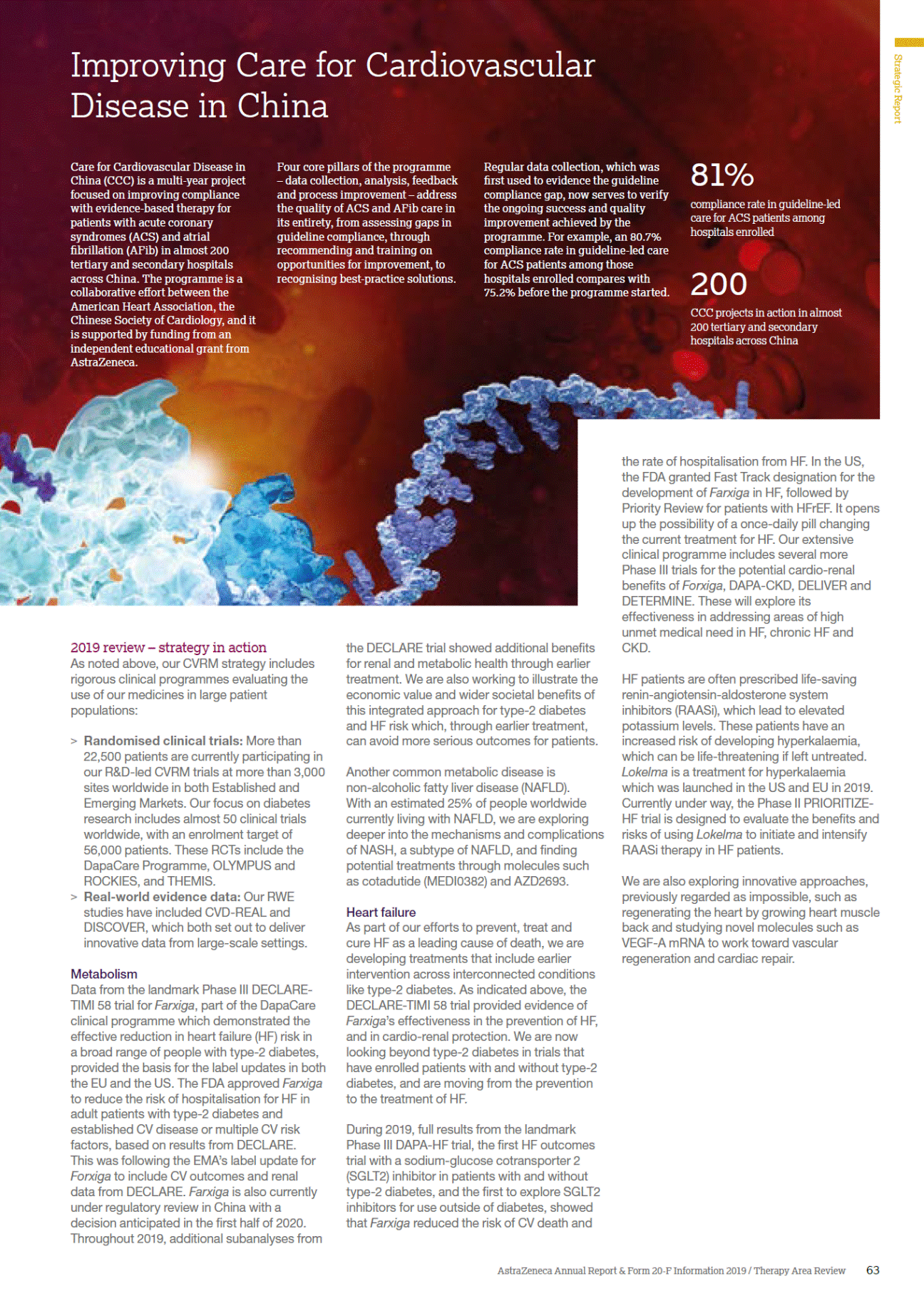 Strategic Report

Improving Care for Cardiovascular Disease in China

Care for Cardiovascular Disease in China (CCC) is a multi-year project focused on improving compliance with evidence-based therapy for patients with acute coronary syndromes (ACS) and atrial fibrillation (AFib) in almost 200 tertiary and secondary hospitals across China. The programme is a collaborative effort between the American Heart Association, the Chinese Society of Cardiology, and it is supported by funding from an independent educational grant from AstraZeneca.

Four core pillars of the programme – data collection, analysis, feedback and process improvement – address the quality of ACS and AFib care in its entirety, from assessing gaps in guideline compliance, through recommending and training on opportunities for improvement, to recognising best-practice solutions.

Regular data collection, which was first used to evidence the guideline compliance gap, now serves to verify the ongoing success and quality improvement achieved by the programme. For example, an 80.7% compliance rate in guideline-led care for ACS patients among those hospitals enrolled compares with 75.2% before the programme started.

81%
compliance rate in guideline-led care for ACS patients among hospitals enrolled

200
CCC projects in action in almost 200 tertiary and secondary hospitals across China

2019 review – strategy in action
As noted above, our CVRM strategy includes rigorous clinical programmes evaluating the use of our medicines in large patient populations:

> Randomised clinical trials: More than 22,500 patients are currently participating in our R&D-led CVRM trials at more than 3,000 sites worldwide in both Established and Emerging Markets. Our focus on diabetes research includes almost 50 clinical trials worldwide, with an enrolment target of 56,000 patients. These RCTs include the DapaCare Programme, OLYMPUS and ROCKIES, and THEMIS.
> Real-world evidence data: Our RWE studies have included CVD-REAL and DISCOVER, which both set out to deliver innovative data from large-scale settings.

Metabolism
Data from the landmark Phase III DECLARE-TIMI 58 trial for Farxiga, part of the DapaCare clinical programme which demonstrated the effective reduction in heart failure (HF) risk in a broad range of people with type-2 diabetes, provided the basis for the label updates in both the EU and the US. The FDA approved Farxiga to reduce the risk of hospitalisation for HF in adult patients with type-2 diabetes and established CV disease or multiple CV risk factors, based on results from DECLARE. This was following the EMA's label update for Forxiga to include CV outcomes and renal data from DECLARE. Farxiga is also currently under regulatory review in China with a decision anticipated in the first half of 2020. Throughout 2019, additional subanalyses from the DECLARE trial showed additional benefits for renal and metabolic health through earlier treatment. We are also working to illustrate the economic value and wider societal benefits of this integrated approach for type-2 diabetes and HF risk which, through earlier treatment, can avoid more serious outcomes for patients.

Another common metabolic disease is non-alcoholic fatty liver disease (NAFLD). With an estimated 25% of people worldwide currently living with NAFLD, we are exploring deeper into the mechanisms and complications of NASH, a subtype of NAFLD, and finding potential treatments through molecules such as cotadutide (MEDI0382) and AZD2693.

Heart failure
As part of our efforts to prevent, treat and cure HF as a leading cause of death, we are developing treatments that include earlier intervention across interconnected conditions like type-2 diabetes. As indicated above, the DECLARE-TIMI 58 trial provided evidence of Farxiga's effectiveness in the prevention of HF, and in cardio-renal protection. We are now looking beyond type-2 diabetes in trials that have enrolled patients with and without type-2 diabetes, and are moving from the prevention to the treatment of HF.

During 2019, full results from the landmark Phase III DAPA-HF trial, the first HF outcomes trial with a sodium-glucose cotransporter 2 (SGLT2) inhibitor in patients with and without type-2 diabetes, and the first to explore SGLT2 inhibitors for use outside of diabetes, showed that Farxiga reduced the risk of CV death and the rate of hospitalisation from HF. In the US, the FDA granted Fast Track designation for the development of Farxiga in HF, followed by Priority Review for patients with HFrEF. It opens up the possibility of a once-daily pill changing the current treatment for HF. Our extensive clinical programme includes several more Phase III trials for the potential cardio-renal benefits of Forxiga, DAPA-CKD, DELIVER and DETERMINE. These will explore its effectiveness in addressing areas of high unmet medical need in HF, chronic HF and CKD.

HF patients are often prescribed life-saving renin-angiotensin-aldosterone system inhibitors (RAASi), which lead to elevated potassium levels. These patients have an increased risk of developing hyperkalaemia, which can be life-threatening if left untreated. Lokelma is a treatment for hyperkalaemia which was launched in the US and EU in 2019. Currently under way, the Phase II PRIORITIZE-HF trial is designed to evaluate the benefits and risks of using Lokelma to initiate and intensify RAASi therapy in HF patients.

We are also exploring innovative approaches, previously regarded as impossible, such as regenerating the heart by growing heart muscle back and studying novel molecules such as VEGF-A mRNA to work toward vascular regeneration and cardiac repair.

AstraZeneca Annual Report & Form 20-F Information 2019 / Therapy Area Review 63